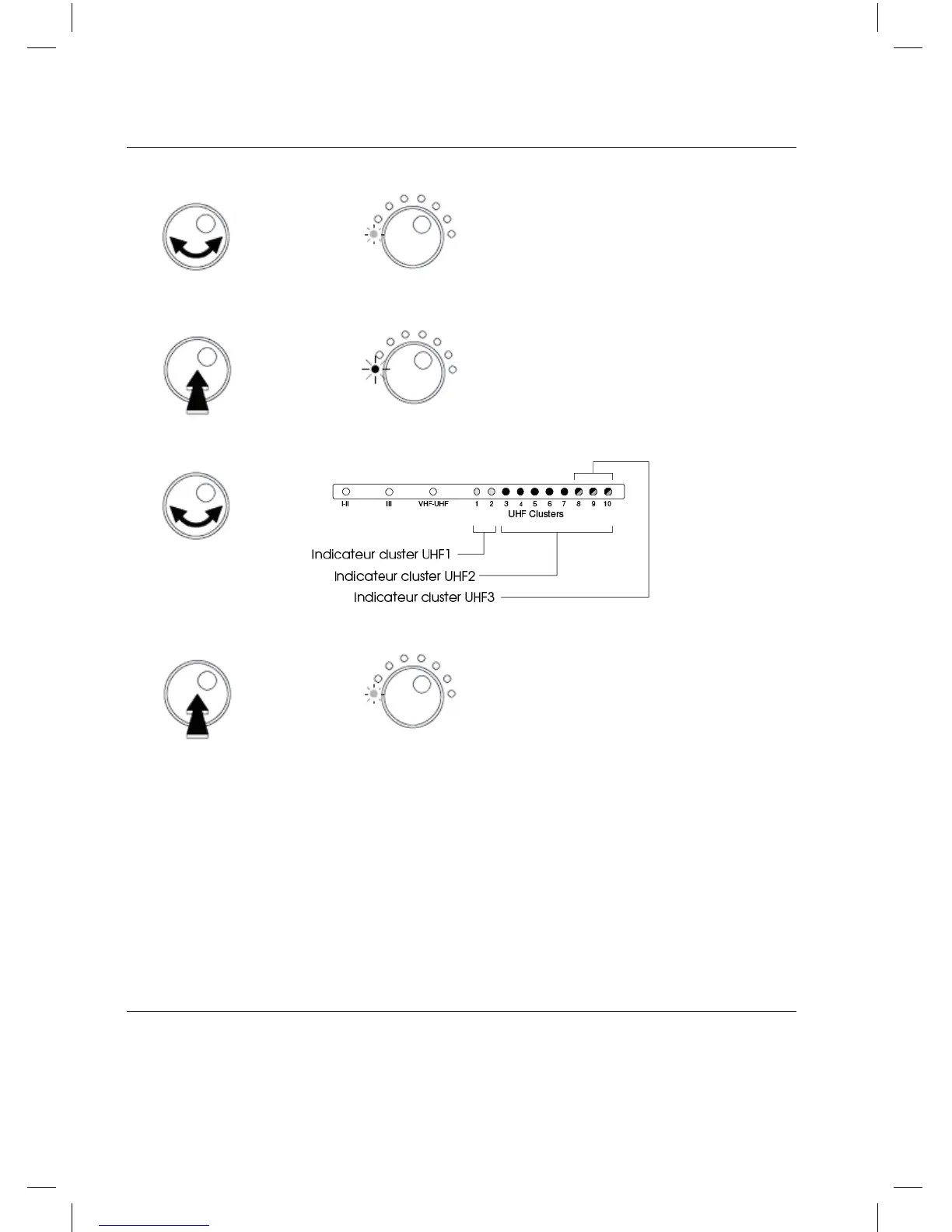 I-II III VHF-UHF 1 2 3 4 5 6 7 8 9 10
UHF Clusters

Indicateur cluster UHF1
Indicateur cluster UHF2
Indicateur cluster UHF3